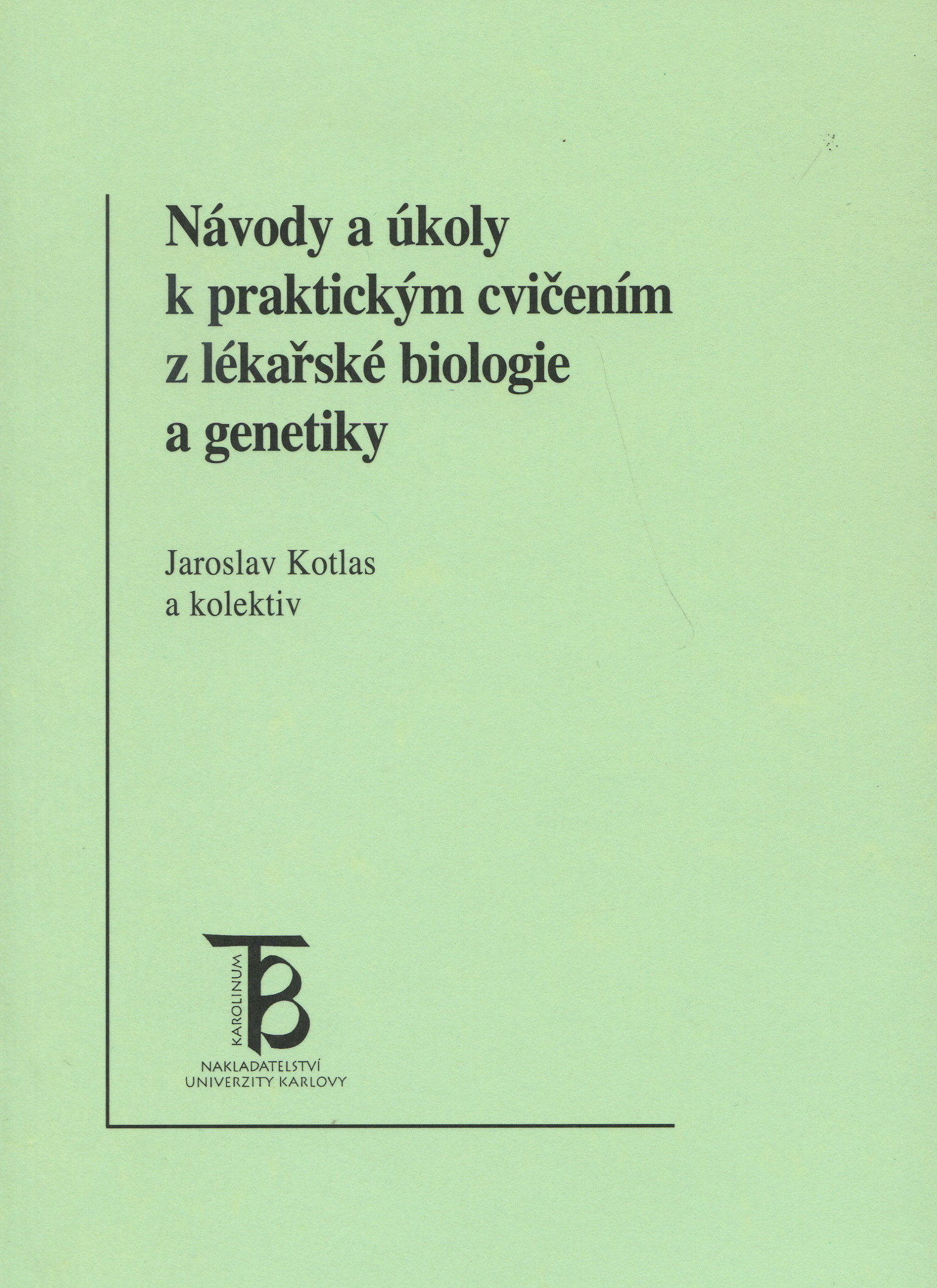 Návody a úkoly k praktickým cvičením z lékařské biologie a genetiky

Jaroslav Kotlas
a kolektiv

KAROLINUM

NAKLADATELSTVÍ
UNIVERZITY KARLOVY